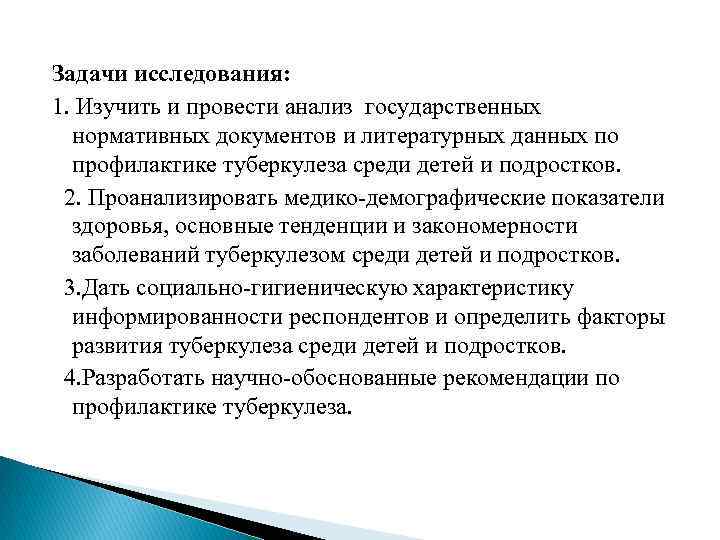 Задачи исследования:

1. Изучить и провести анализ государственных нормативных документов и литературных данных по профилактике туберкулеза среди детей и подростков.

2. Проанализировать медико-демографические показатели здоровья, основные тенденции и закономерности заболеваний туберкулезом среди детей и подростков.

3.Дать социально-гигиеническую характеристику информированности респондентов и определить факторы развития туберкулеза среди детей и подростков.

4.Разработать научно-обоснованные рекомендации по профилактике туберкулеза.